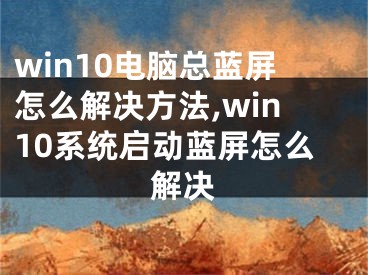 win10电脑总蓝屏怎么解决方法,win10系统启动蓝屏怎么解决